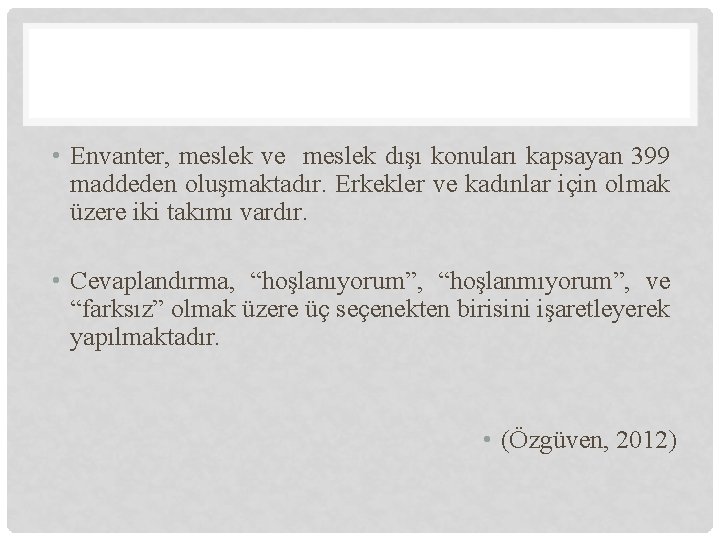 • Envanter, meslek ve meslek dışı konuları kapsayan 399 maddeden oluşmaktadır. Erkekler ve kadınlar için olmak üzere iki takımı vardır.

• Cevaplandırma, "hoşlanıyorum", "hoşlanmıyorum", ve "farksız" olmak üzere üç seçenekten birisini işaretleyerek yapılmaktadır.

• (Özgüven, 2012)